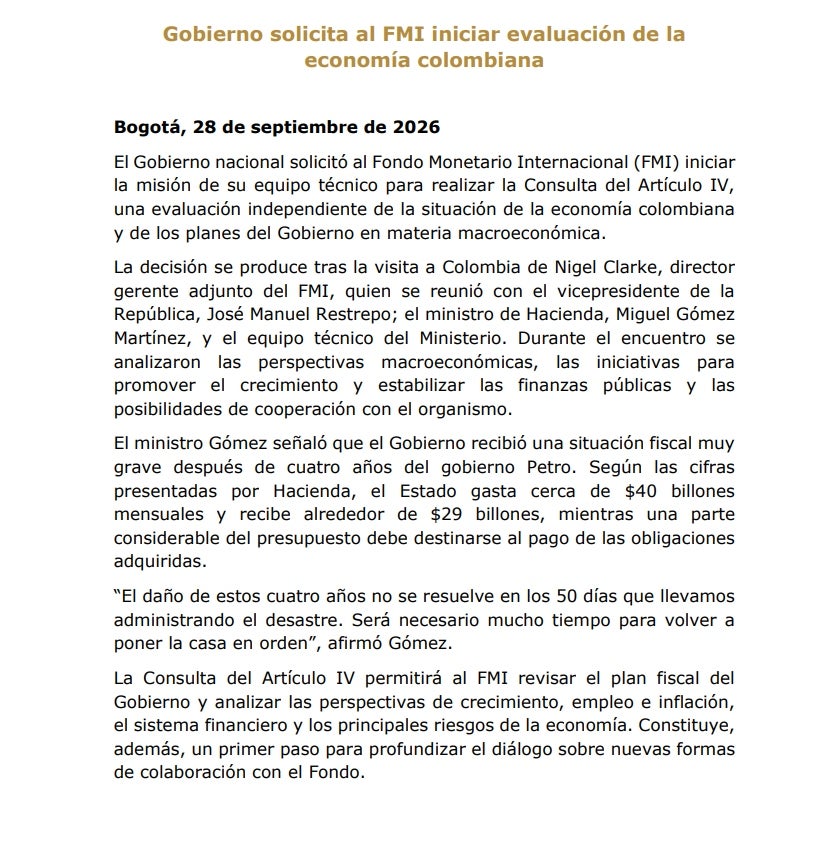 Gobierno solicita al FMI iniciar evaluación de la economía colombiana

Bogotá, 28 de septiembre de 2026

El Gobierno nacional solicitó al Fondo Monetario Internacional (FMI) iniciar la misión de su equipo técnico para realizar la Consulta del Artículo IV, una evaluación independiente de la situación de la economía colombiana y de los planes del Gobierno en materia macroeconómica.

La decisión se produce tras la visita a Colombia de Nigel Clarke, director gerente adjunto del FMI, quien se reunió con el vicepresidente de la República, José Manuel Restrepo; el ministro de Hacienda, Miguel Gómez Martínez, y el equipo técnico del Ministerio. Durante el encuentro se analizaron las perspectivas macroeconómicas, las iniciativas para promover el crecimiento y estabilizar las finanzas públicas y las posibilidades de cooperación con el organismo.

El ministro Gómez señaló que el Gobierno recibió una situación fiscal muy grave después de cuatro años del gobierno Petro. Según las cifras presentadas por Hacienda, el Estado gasta cerca de $40 billones mensuales y recibe alrededor de $29 billones, mientras una parte considerable del presupuesto debe destinarse al pago de las obligaciones adquiridas.

"El daño de estos cuatro años no se resuelve en los 50 días que llevamos administrando el desastre. Será necesario mucho tiempo para volver a poner la casa en orden", afirmó Gómez.

La Consulta del Artículo IV permitirá al FMI revisar el plan fiscal del Gobierno y analizar las perspectivas de crecimiento, empleo e inflación, el sistema financiero y los principales riesgos de la economía. Constituye, además, un primer paso para profundizar el diálogo sobre nuevas formas de colaboración con el Fondo.